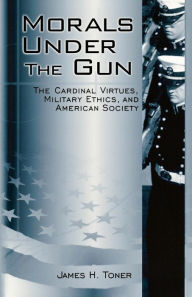 MORALS UNDER THE GUN

THE CARDINAL VIRTUES, MILITARY ETHICS, AND AMERICAN SOCIETY

JAMES H. TONER